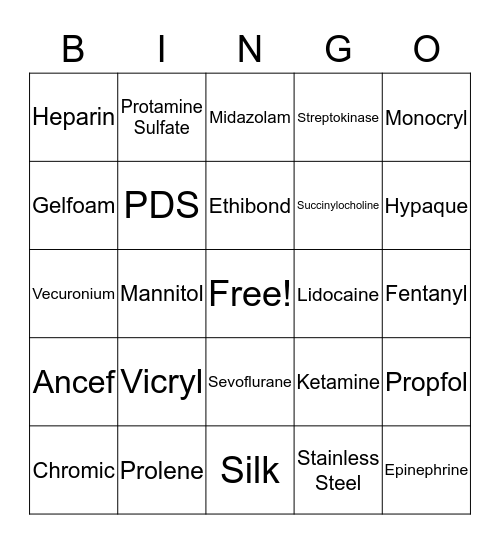 | B | I | N | G | O |
|---|---|---|---|---|
| Heparin | Protamine Sulfate | Midazolam | Streptokinase | Monocryl |
| Gelfoam | PDS | Ethibond | Succinylocholine | Hypaque |
| Vecuronium | Mannitol | Free! | Lidocaine | Fentanyl |
| Ancef | Vicryl | Sevoflurane | Ketamine | Propfol |
| Chromic | Prolene | Silk | Stainless Steel | Epinephrine |